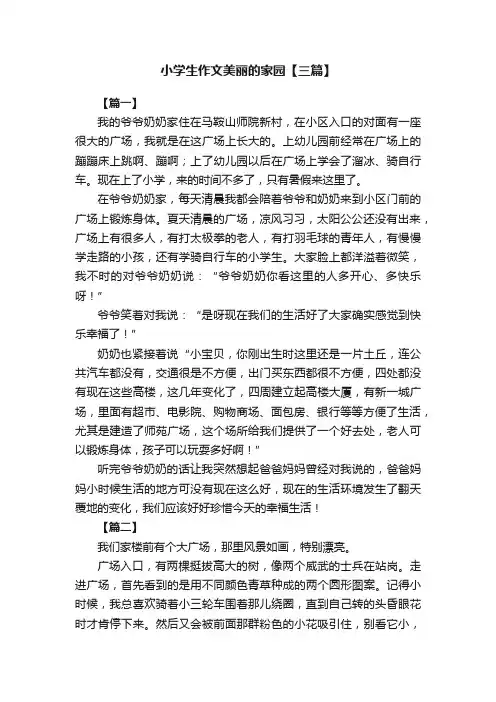 小学生作文美丽的家园【三篇】

【篇一】

我的爷爷奶奶家住在马鞍山师院新村，在小区入口的对面有一座很大的广场，我就是在这广场上长大的。上幼儿园前经常在广场上的蹦蹦床上跳啊、蹦啊；上了幼儿园以后在广场上学会了溜冰、骑自行车。现在上了小学，来的时间不多了，只有暑假来这里了。

在爷爷奶奶家，每天清晨我都会陪着爷爷和奶奶来到小区门前的广场上锻炼身体。夏天清晨的广场，凉风习习，太阳公公还没有出来，广场上有很多人，有打太极拳的老人，有打羽毛球的青年人，有慢慢学走路的小孩，还有学骑自行车的小学生。大家脸上都洋溢着微笑，我不时的对爷爷奶奶说：“爷爷奶奶你看这里的人多开心、多快乐呀！”

爷爷笑着对我说：“是呀现在我们的生活好了大家确实感觉到快乐幸福了！”

奶奶也紧接着说“小宝贝，你刚出生时这里还是一片土丘，连公共汽车都没有，交通很是不方便，出门买东西都很不方便，四处都没有现在这些高楼，这几年变化了，四周建立起高楼大厦，有新一城广场，里面有超市、电影院、购物商场、面包房、银行等等方便了生活，尤其是建造了师苑广场，这个场所给我们提供了一个好去处，老人可以锻炼身体，孩子可以玩耍多好啊！”

听完爷爷奶奶的话让我突然想起爸爸妈妈曾经对我说的，爸爸妈妈小时候生活的地方可没有现在这么好，现在的生活环境发生了翻天覆地的变化，我们应该好好珍惜今天的幸福生活！

【篇二】

我们家楼前有个大广场，那里风景如画，特别漂亮。

广场入口，有两棵挺拔高大的树，像两个威武的士兵在站岗。走进广场，首先看到的是用不同颜色青草种成的两个圆形图案。记得小时候，我总喜欢骑着小三轮车围着那儿绕圈，直到自己转的头昏眼花时才肯停下来。然后又会被前面那群粉色的小花吸引住，别看它小，